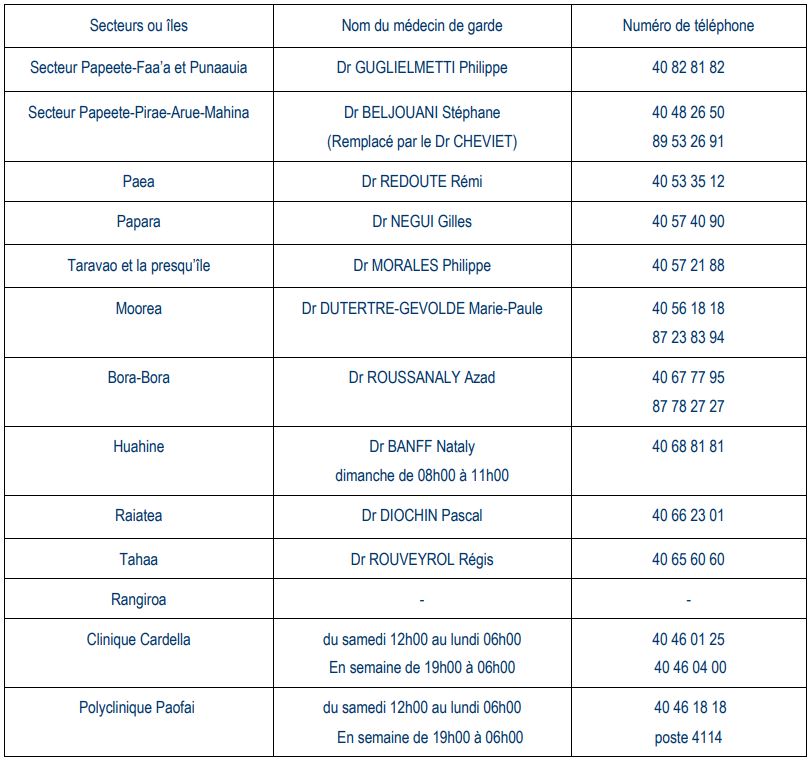 | Secteurs ou îles | Nom du médecin de garde | Numéro de téléphone |
|---|---|---|
| Secteur Papeete-Faa'a et Punaauia | Dr GUGLIELMETTI Philippe | 40 82 81 82 |
| Secteur Papeete-Pirae-Arue-Mahina | Dr BELJOUANI Stéphane (Remplacé par le Dr CHEVIET) | 40 48 26 50 89 53 26 91 |
| Paea | Dr REDOUTE Rémi | 40 53 35 12 |
| Papara | Dr NEGUI Gilles | 40 57 40 90 |
| Taravao et la presqu'île | Dr MORALES Philippe | 40 57 21 88 |
| Moorea | Dr DUTERTRE-GEVOLDE Marie-Paule | 40 56 18 18 87 23 83 94 |
| Bora-Bora | Dr ROUSSANALY Azad | 40 67 77 95 87 78 27 27 |
| Huahine | Dr BANFF Nataly dimanche de 08h00 à 11h00 | 40 68 81 81 |
| Raiatea | Dr DIOCHIN Pascal | 40 66 23 01 |
| Tahaa | Dr ROUVEYROL Régis | 40 65 60 60 |
| Rangiroa | - | - |
| Clinique Cardella | du samedi 12h00 au lundi 06h00 En semaine de 19h00 à 06h00 | 40 46 01 25 40 46 04 00 |
| Polyclinique Paofai | du samedi 12h00 au lundi 06h00 En semaine de 19h00 à 06h00 | 40 46 18 18 poste 4114 |